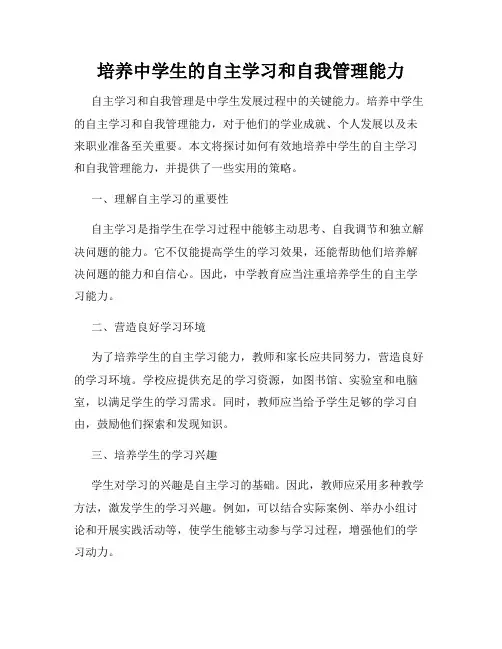 培养中学生的自主学习和自我管理能力

自主学习和自我管理是中学生发展过程中的关键能力。培养中学生的自主学习和自我管理能力，对于他们的学业成就、个人发展以及未来职业准备至关重要。本文将探讨如何有效地培养中学生的自主学习和自我管理能力，并提供了一些实用的策略。

一、理解自主学习的重要性

自主学习是指学生在学习过程中能够主动思考、自我调节和独立解决问题的能力。它不仅能提高学生的学习效果，还能帮助他们培养解决问题的能力和自信心。因此，中学教育应当注重培养学生的自主学习能力。

二、营造良好学习环境

为了培养学生的自主学习能力，教师和家长应共同努力，营造良好的学习环境。学校应提供充足的学习资源，如图书馆、实验室和电脑室，以满足学生的学习需求。同时，教师应当给予学生足够的学习自由，鼓励他们探索和发现知识。

三、培养学生的学习兴趣

学生对学习的兴趣是自主学习的基础。因此，教师应采用多种教学方法，激发学生的学习兴趣。例如，可以结合实际案例、举办小组讨论和开展实践活动等，使学生能够主动参与学习过程，增强他们的学习动力。